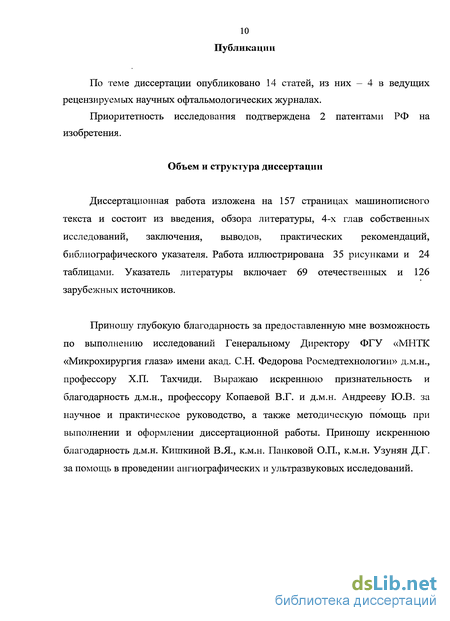 10

Публикации

По теме диссертации опубликовано 14 статей, из них – 4 в ведущих рецензируемых научных офтальмологических журналах.

Приоритетность исследования подтверждена 2 патентами РФ на изобретения.

Объем и структура диссертации

Диссертационная работа изложена на 157 страницах машинописного текста и состоит из введения, обзора литературы, 4-х глав собственных исследований, заключения, выводов, практических рекомендаций, библиографического указателя. Работа иллюстрирована 35 рисунками и 24 таблицами. Указатель литературы включает 69 отечественных и 126 зарубежных источников.

Приношу глубокую благодарность за предоставленную мне возможность по выполнению исследований Генеральному Директору ФГУ «МНТК «Микрохирургия глаза» имени акад. С.Н. Федорова Росмедтехнологии» д.м.н., профессору Х.П. Тахчиди. Выражаю искреннюю признательность и благодарность д.м.н., профессору Копаевой В.Г. и д.м.н. Андрееву Ю.В. за научное и практическое руководство, а также методическую помощь при выполнении и оформлении диссертационной работы. Приношу искреннюю благодарность д.м.н. Кишкиной В.Я., к.м.н. Панковой О.П., к.м.н. Узунян Д.Г. за помощь в проведении ангиографических и ультразвуковых исследований.

dsLib.net
библиотека диссертаций